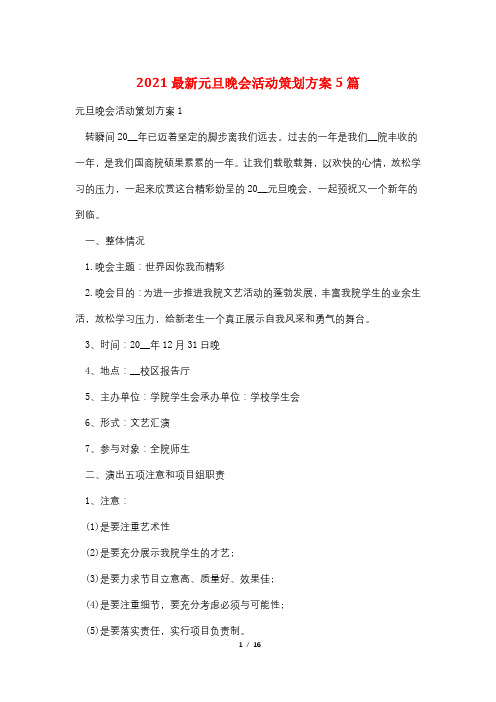 2021最新元旦晚会活动策划方案5篇

元旦晚会活动策划方案1

转瞬间20__年已迈着坚定的脚步离我们远去。过去的一年是我们__院丰收的一年，是我们国商院硕果累累的一年。让我们载歌载舞，以欢快的心情，放松学习的压力，一起来欣赏这台精彩纷呈的20__元旦晚会，一起预祝又一个新年的到临。

一、整体情况

1.晚会主题：世界因你我而精彩

2.晚会目的：为进一步推进我院文艺活动的蓬勃发展，丰富我院学生的业余生活，放松学习压力，给新老生一个真正展示自我风采和勇气的舞台。

3、时间：20__年12月31日晚

4、地点：__校区报告厅

5、主办单位：学院学生会承办单位：学校学生会

6、形式：文艺汇演

7、参与对象：全院师生

二、演出五项注意和项目组职责

1、注意：

(1)是要注重艺术性

(2)是要充分展示我院学生的才艺；

(3)是要力求节目立意高、质量好、效果佳；

(4)是要注重细节，要充分考虑必须与可能性；

(5)是要落实责任，实行项目负责制。

1 / 16